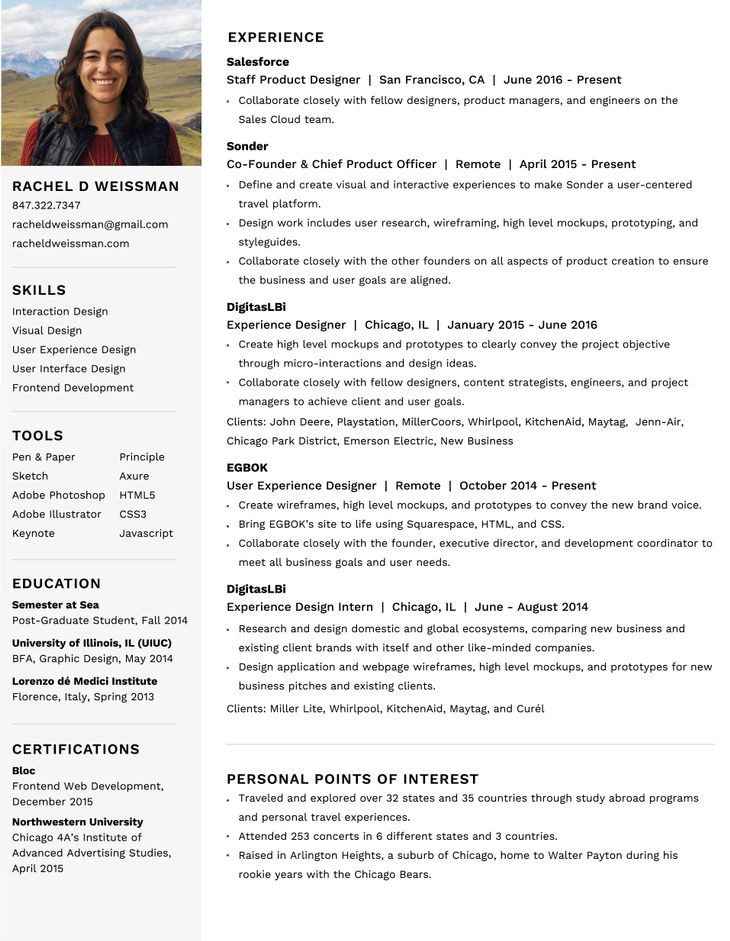 RACHEL D WEISSMAN
847.322.7347
racheldweissman@gmail.com
racheldweissman.com

SKILLS
Interaction Design
Visual Design
User Experience Design
User Interface Design
Frontend Development

TOOLS
Pen & Paper
Sketch
Adobe Photoshop
Adobe Illustrator
Keynote
Principle
Axure
HTML5
CSS3
Javascript

EDUCATION
Semester at Sea
Post-Graduate Student, Fall 2014
University of Illinois, IL (UIUC)
BFA, Graphic Design, May 2014
Lorenzo dé Medici Institute
Florence, Italy, Spring 2013

CERTIFICATIONS
Bloc
Frontend Web Development, December 2015
Northwestern University
Chicago 4A's Institute of Advanced Advertising Studies, April 2015

EXPERIENCE
Salesforce
Staff Product Designer | San Francisco, CA | June 2016 - Present
• Collaborate closely with fellow designers, product managers, and engineers on the Sales Cloud team.

Sonder
Co-Founder & Chief Product Officer | Remote | April 2015 - Present
• Define and create visual and interactive experiences to make Sonder a user-centered travel platform.
• Design work includes user research, wireframing, high level mockups, prototyping, and styleguides.
• Collaborate closely with the other founders on all aspects of product creation to ensure the business and user goals are aligned.

DigitasLBi
Experience Designer | Chicago, IL | January 2015 - June 2016
• Create high level mockups and prototypes to clearly convey the project objective through micro-interactions and design ideas.
• Collaborate closely with fellow designers, content strategists, engineers, and project managers to achieve client and user goals.
Clients: John Deere, Playstation, MillerCoors, Whirlpool, KitchenAid, Maytag, Jenn-Air, Chicago Park District, Emerson Electric, New Business

EGBOK
User Experience Designer | Remote | October 2014 - Present
• Create wireframes, high level mockups, and prototypes to convey the new brand voice.
• Bring EGBOK's site to life using Squarespace, HTML, and CSS.
• Collaborate closely with the founder, executive director, and development coordinator to meet all business goals and user needs.

DigitasLBi
Experience Design Intern | Chicago, IL | June - August 2014
• Research and design domestic and global ecosystems, comparing new business and existing client brands with itself and other like-minded companies.
• Design application and webpage wireframes, high level mockups, and prototypes for new business pitches and existing clients.
Clients: Miller Lite, Whirlpool, KitchenAid, Maytag, and Curél

PERSONAL POINTS OF INTEREST
• Traveled and explored over 32 states and 35 countries through study abroad programs and personal travel experiences.
• Attended 253 concerts in 6 different states and 3 countries.
• Raised in Arlington Heights, a suburb of Chicago, home to Walter Payton during his rookie years with the Chicago Bears.